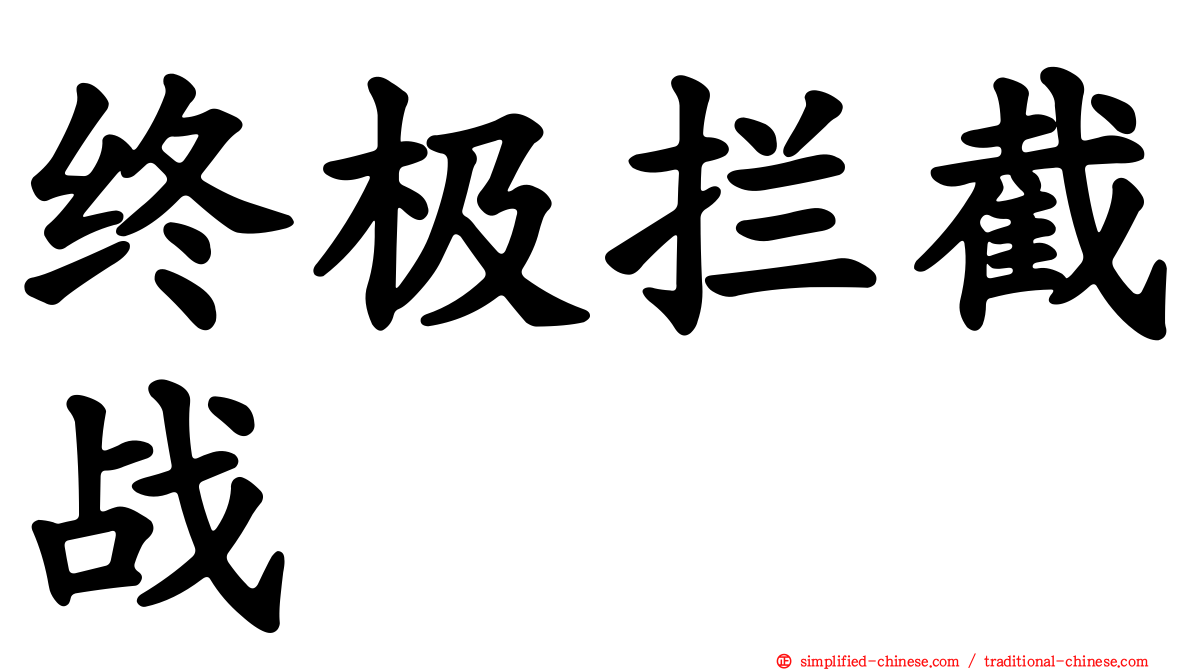 终极拦截战

㊣ simplified-chinese.com / traditional-chinese.com